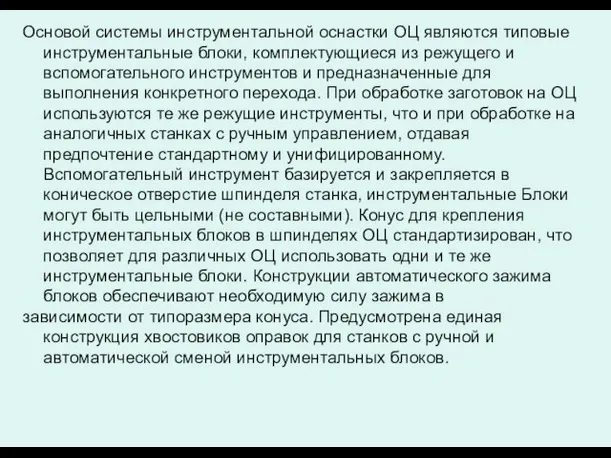 Основой системы инструментальной оснастки ОЦ являются типовые инструментальные блоки, комплектующиеся из режущего и вспомогательного инструментов и предназначенные для выполнения конкретного перехода. При обработке заготовок на ОЦ используются те же режущие инструменты, что и при обработке на аналогичных станках с ручным управлением, отдавая предпочтение стандартному и унифицированному. Вспомогательный инструмент базируется и закрепляется в коническое отверстие шпинделя станка, инструментальные Блоки могут быть цельными (не составными). Конус для крепления инструментальных блоков в шпинделях ОЦ стандартизирован, что позволяет для различных ОЦ использовать одни и те же инструментальные блоки. Конструкции автоматического зажима блоков обеспечивают необходимую силу зажима в зависимости от типоразмера конуса. Предусмотрена единая конструкция хвостовиков оправок для станков с ручной и автоматической сменой инструментальных блоков.